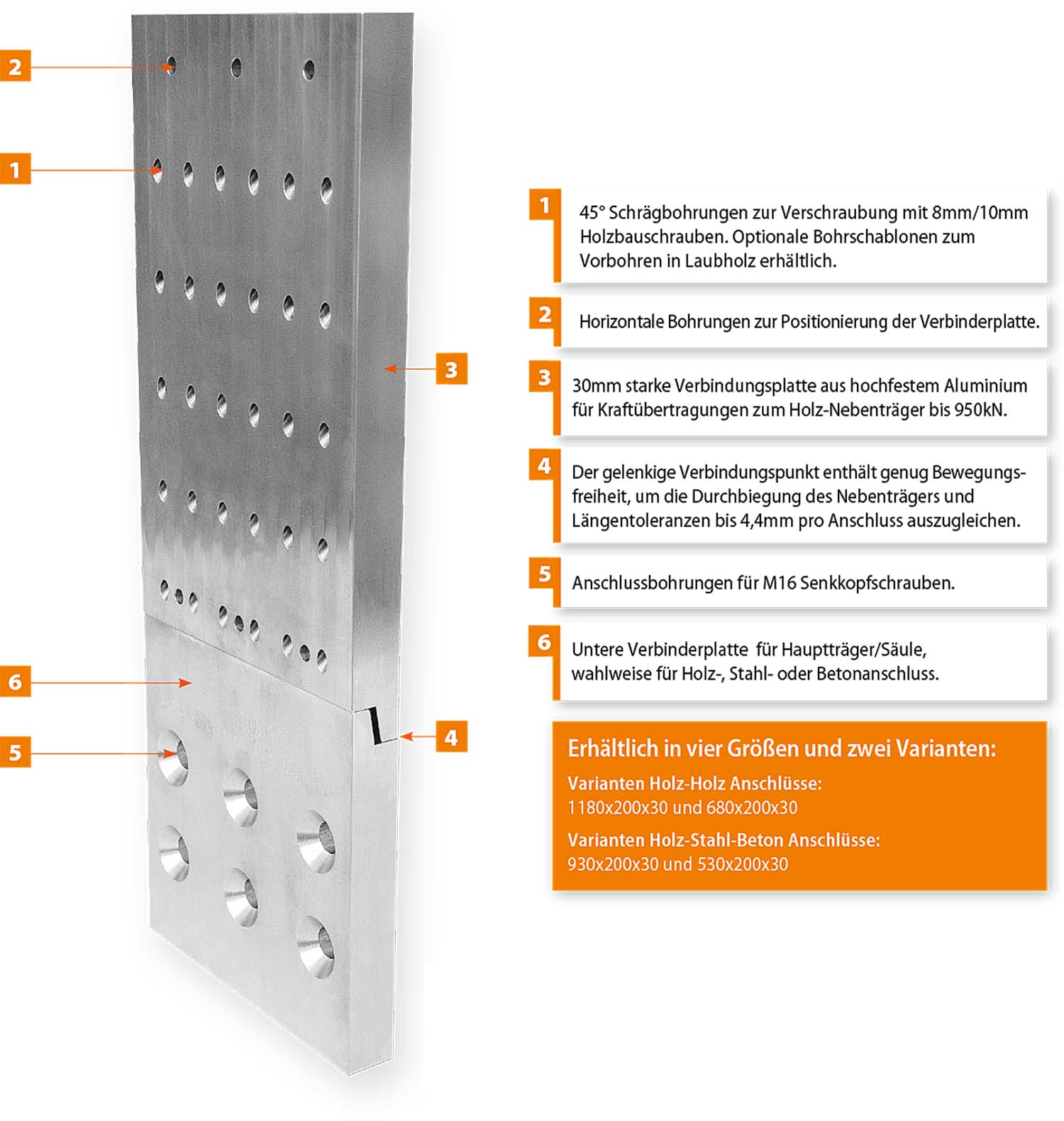 2

1

3

6

5

4

1 45° Schrägbohrungen zur Verschraubung mit 8mm/10mm Holzbauschrauben. Optionale Bohrschablonen zum Vorbohren in Laubholz erhältlich.

2 Horizontale Bohrungen zur Positionierung der Verbinderplatte.

3 30mm starke Verbindungsplatte aus hochfestem Aluminium für Kraftübertragungen zum Holz-Nebenträger bis 950kN.

4 Der gelenkige Verbindungspunkt enthält genug Bewegungsfreiheit, um die Durchbiegung des Nebenträgers und Längentoleranzen bis 4,4mm pro Anschluss auszugleichen.

5 Anschlussbohrungen für M16 Senkkopfschrauben.

6 Untere Verbinderplatte für Hauptträger/Säule, wahlweise für Holz-, Stahl- oder Betonanschluss.

Erhältlich in vier Größen und zwei Varianten:

Varianten Holz-Holz Anschlüsse:
1180x200x30 und 680x200x30

Varianten Holz-Stahl-Beton Anschlüsse:
930x200x30 und 530x200x30